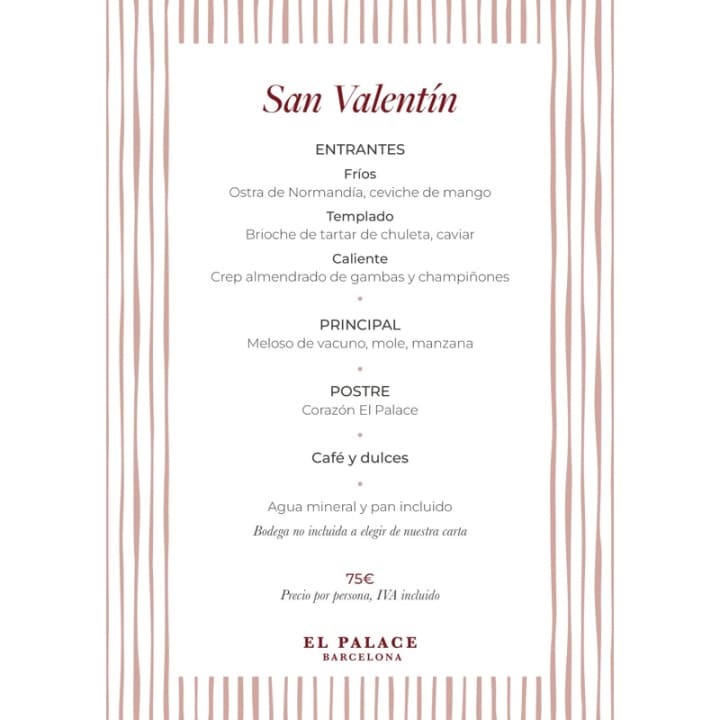 San Valentín

ENTRANTES

Fríos
Ostra de Normandía, ceviche de mango

Templado
Brioche de tartar de chuleta, caviar

Caliente
Crep almendrado de gambas y champiñones

PRINCIPAL
Meloso de vacuno, mole, manzana

POSTRE
Corazón El Palace

Café y dulces

Agua mineral y pan incluido
Bodega no incluida a elegir de nuestra carta

75€
Precio por persona, IVA incluido

EL PALACE
BARCELONA